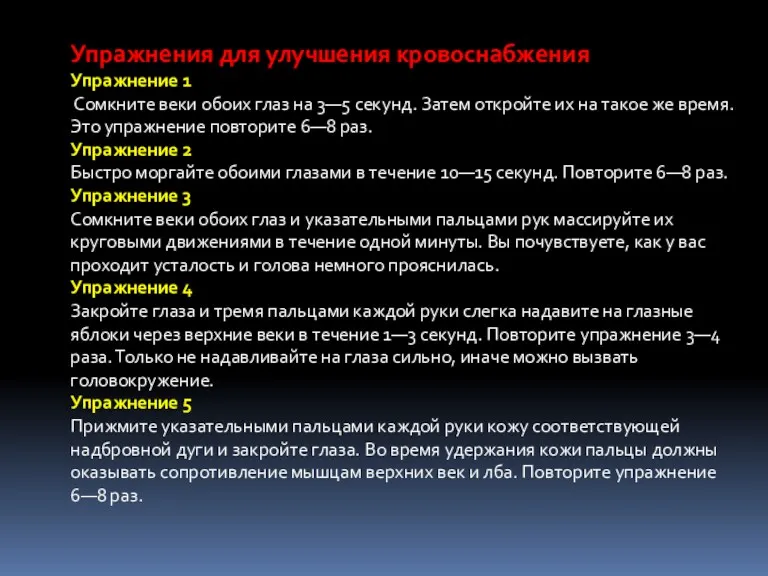 Упражнения для улучшения кровоснабжения
Упражнение 1
Сомкните веки обоих глаз на 3—5 секунд. Затем откройте их на такое же время. Это упражнение повторите 6—8 раз.
Упражнение 2
Быстро моргайте обоими глазами в течение 10—15 секунд. Повторите 6—8 раз.
Упражнение 3
Сомкните веки обоих глаз и указательными пальцами рук массируйте их круговыми движениями в течение одной минуты. Вы почувствуете, как у вас проходит усталость и голова немного прояснилась.
Упражнение 4
Закройте глаза и тремя пальцами каждой руки слегка надавите на глазные яблоки через верхние веки в течение 1—3 секунд. Повторите упражнение 3—4 раза. Только не надавливайте на глаза сильно, иначе можно вызвать головокружение.
Упражнение 5
Прижмите указательными пальцами каждой руки кожу соответствующей надбровной дуги и закройте глаза. Во время удержания кожи пальцы должны оказывать сопротивление мышцам верхних век и лба. Повторите упражнение 6—8 раз.